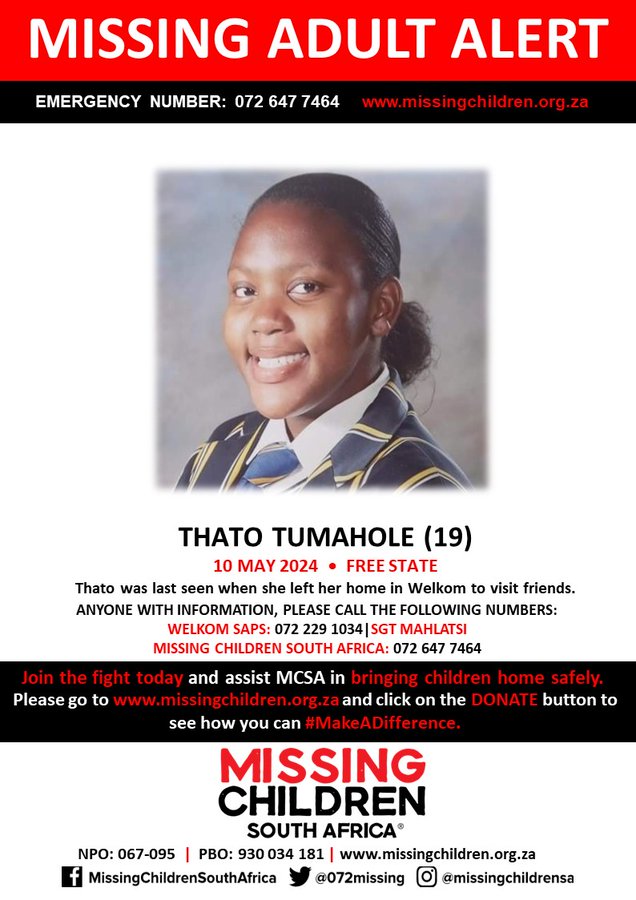 MISSING ADULT ALERT

EMERGENCY NUMBER: 072 647 7464 www.missingchildren.org.za

THATO TUMAHOLE (19)

10 MAY 2024 • FREE STATE

Thato was last seen when she left her home in Welkom to visit friends.

ANYONE WITH INFORMATION, PLEASE CALL THE FOLLOWING NUMBERS:

WELKOM SAPS: 072 229 1034|SGT MAHLATSI

MISSING CHILDREN SOUTH AFRICA: 072 647 7464

Join the fight today and assist MCSA in bringing children home safely. Please go to www.missingchildren.org.za and click on the DONATE button to see how you can #MakeADifference.

MISSING
CHILDREN
SOUTH AFRICA®

NPO: 067-095 | PBO: 930 034 181 | www.missingchildren.org.za

MissingChildrenSouthAfrica @072missing @missingchildrensa